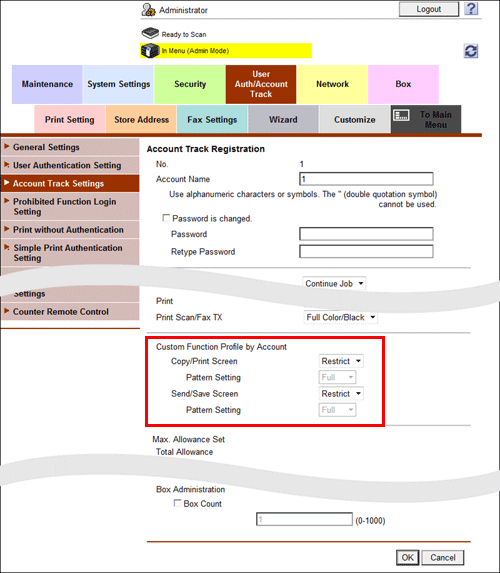 Administrator

Logout

?

Ready to Scan

In Menu (Admin Mode)

Maintenance

System Settings

Security

User Auth/Account Track

Network

Box

Print Setting

Store Address

Fax Settings

Wizard

Customize

To Main Menu

General Settings

User Authentication Setting

Account Track Settings

Prohibited Function Login Setting

Print without Authentication

Simple Print Authentication Setting

Settings

Counter Remote Control

Account Track Registration

No. 1

Account Name 1

Use alphanumeric characters or symbols. The " (double quotation symbol) cannot be used.

Password is changed.

Password

Retype Password

Continue Job

Print

Print Scan/Fax TX Full Color/Black

Custom Function Profile by Account

Copy/Print Screen Restrict

Pattern Setting Full

Send/Save Screen Restrict

Pattern Setting Full

Max. Allowance Set

Total Allowance

Box Administration

Box Count

1 (0-1000)

OK Cancel